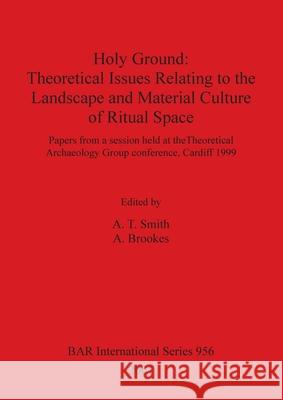 Holy Ground:
Theoretical Issues Relating to the Landscape and Material Culture of Ritual Space

Papers from a session held at theTheoretical Archaeology Group conference, Cardiff 1999

Edited by

A. T. Smith
A. Brookes

BAR International Series 956

Kraina Książek